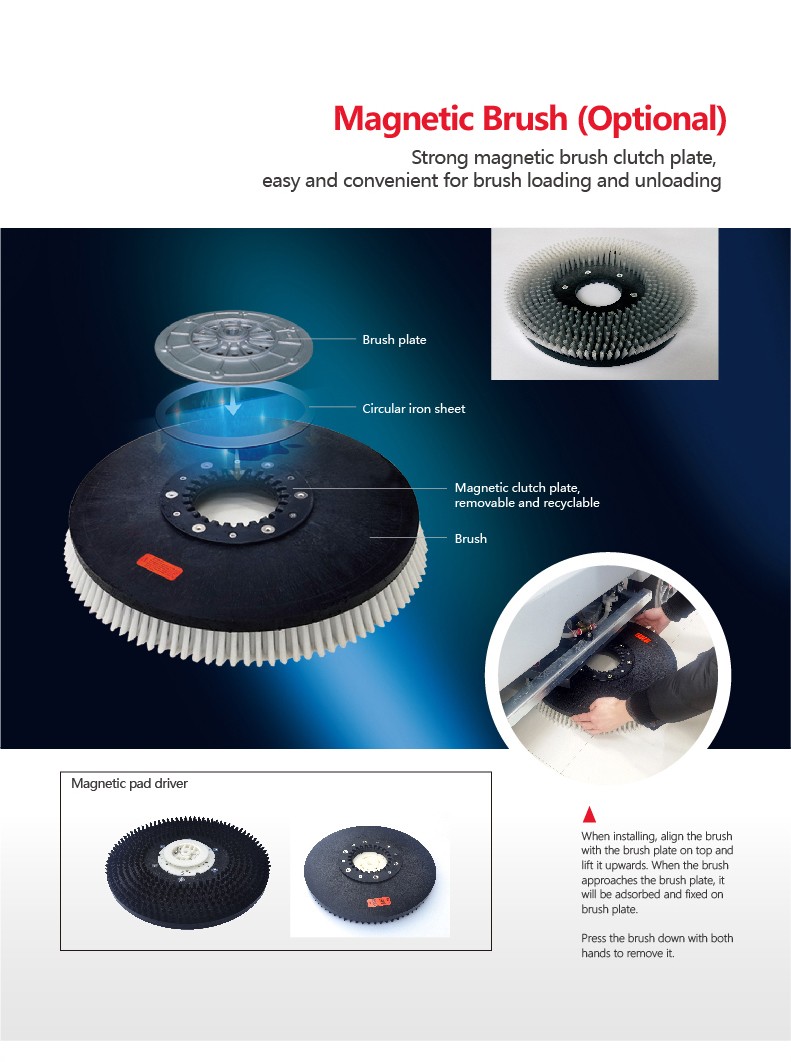 Magnetic Brush (Optional)

Strong magnetic brush clutch plate, easy and convenient for brush loading and unloading

Brush plate

Circular iron sheet

Magnetic clutch plate, removable and recyclable

Brush

Magnetic pad driver

When installing, align the brush with the brush plate on top and lift it upwards. When the brush approaches the brush plate, it will be adsorbed and fixed on brush plate.

Press the brush down with both hands to remove it.